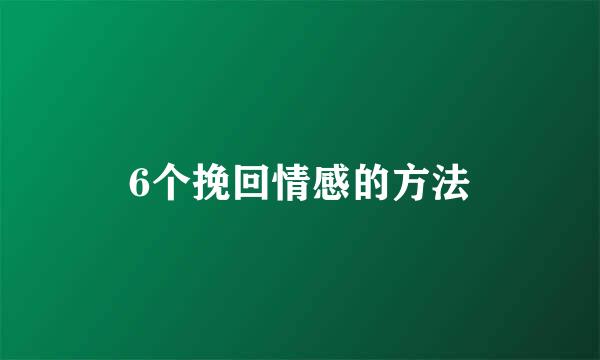 6个挽回情感的方法